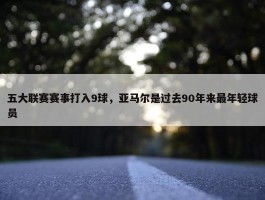 五大联赛赛事打入9球，亚马尔是过去90年来最年轻球员